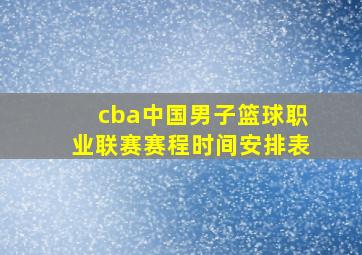 cba中国男子篮球职业联赛赛程时间安排表